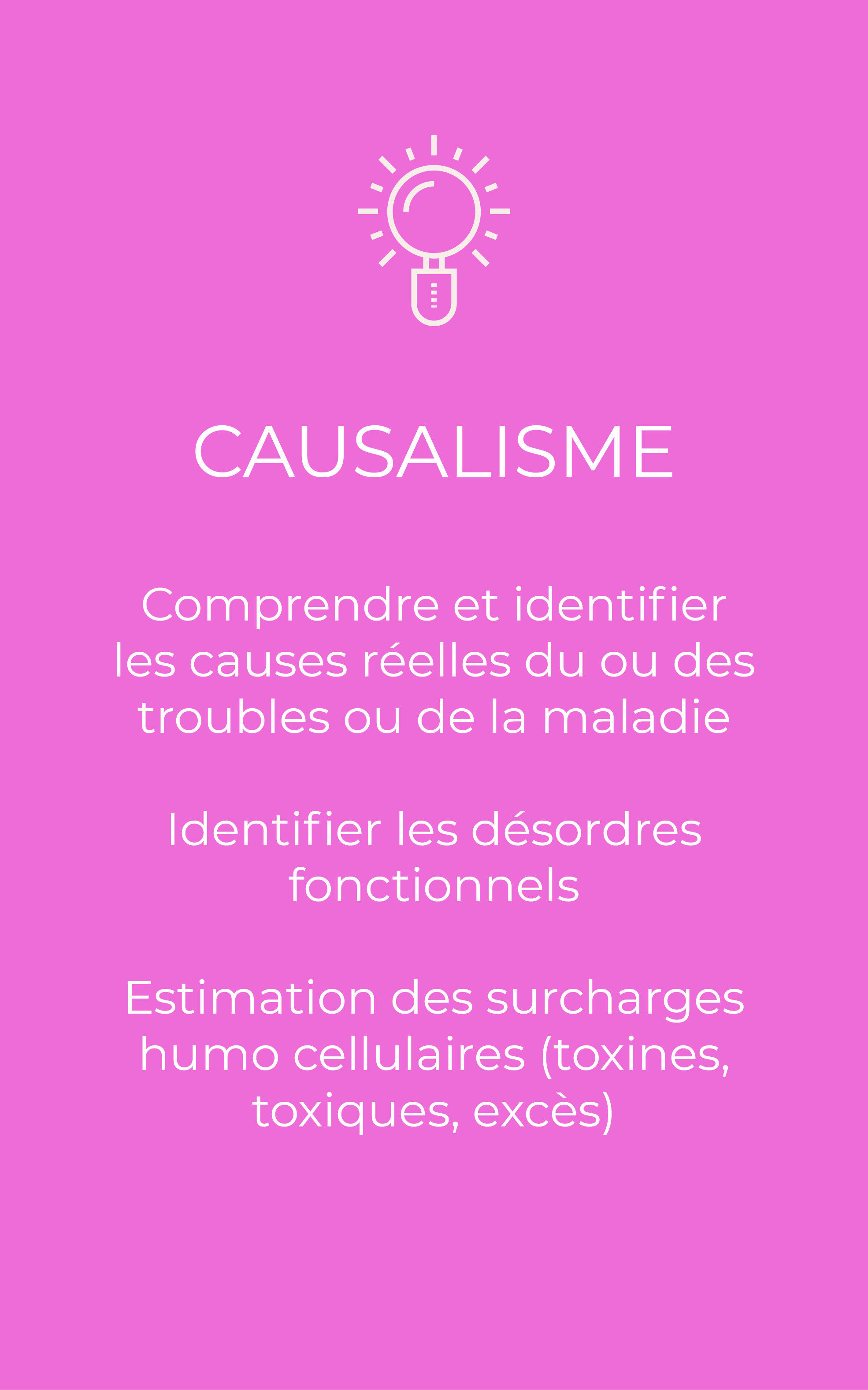 CAUSALISME

Comprendre et identifier les causes réelles du ou des troubles ou de la maladie

Identifier les désordres fonctionnels

Estimation des surcharges humo cellulaires (toxines, toxiques, excès)